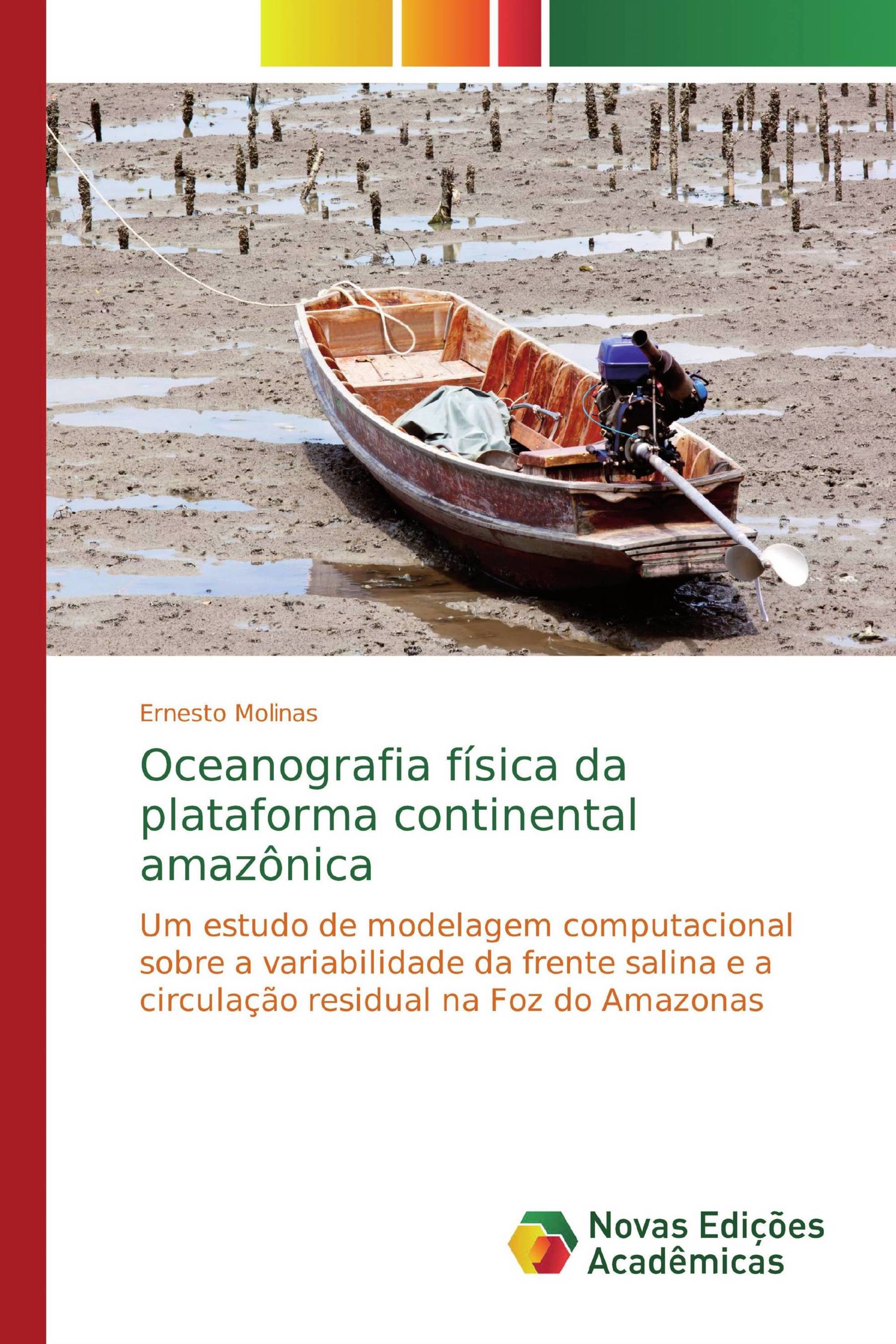 Ernesto Molinas

Oceanografia física da plataforma continental amazônica

Um estudo de modelagem computacional sobre a variabilidade da frente salina e a circulação residual na Foz do Amazonas

Novas Edições Acadêmicas